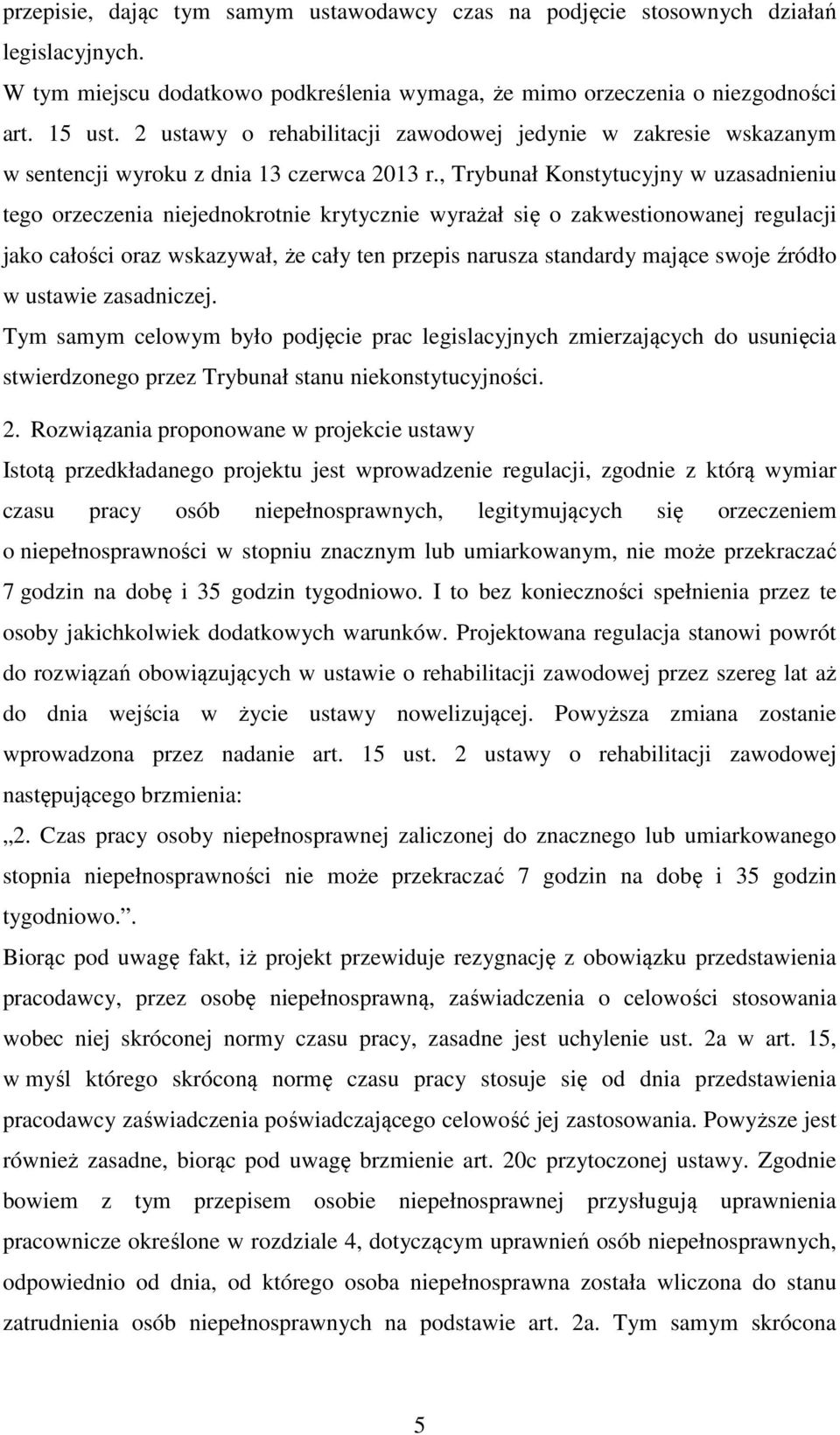 przepisie, dając tym samym ustawodawcy czas na podjęcie stosownych działań legislacyjnych.

W tym miejscu dodatkowo podkreślenia wymaga, że mimo orzeczenia o niezgodności art. 15 ust. 2 ustawy o rehabilitacji zawodowej jedynie w zakresie wskazanym w sentencji wyroku z dnia 13 czerwca 2013 r., Trybunał Konstytucyjny w uzasadnieniu tego orzeczenia niejednokrotnie krytycznie wyrażał się o zakwestionowanej regulacji jako całości oraz wskazywał, że cały ten przepis narusza standardy mające swoje źródło w ustawie zasadniczej.

Tym samym celowym było podjęcie prac legislacyjnych zmierzających do usunięcia stwierdzonego przez Trybunał stanu niekonstytucyjności.

2. Rozwiązania proponowane w projekcie ustawy

Istotą przedkładanego projektu jest wprowadzenie regulacji, zgodnie z którą wymiar czasu pracy osób niepełnosprawnych, legitymujących się orzeczeniem o niepełnosprawności w stopniu znacznym lub umiarkowanym, nie może przekraczać 7 godzin na dobę i 35 godzin tygodniowo. I to bez konieczności spełnienia przez te osoby jakichkolwiek dodatkowych warunków. Projektowana regulacja stanowi powrót do rozwiązań obowiązujących w ustawie o rehabilitacji zawodowej przez szereg lat aż do dnia wejścia w życie ustawy nowelizującej. Powyższa zmiana zostanie wprowadzona przez nadanie art. 15 ust. 2 ustawy o rehabilitacji zawodowej następującego brzmienia:

„2. Czas pracy osoby niepełnosprawnej zaliczonej do znacznego lub umiarkowanego stopnia niepełnosprawności nie może przekraczać 7 godzin na dobę i 35 godzin tygodniowo.”.

Biorąc pod uwagę fakt, iż projekt przewiduje rezygnację z obowiązku przedstawienia pracodawcy, przez osobę niepełnosprawną, zaświadczenia o celowości stosowania wobec niej skróconej normy czasu pracy, zasadne jest uchylenie ust. 2a w art. 15, w myśl którego skróconą normę czasu pracy stosuje się od dnia przedstawienia pracodawcy zaświadczenia poświadczającego celowość jej zastosowania. Powyższe jest również zasadne, biorąc pod uwagę brzmienie art. 20c przytoczonej ustawy. Zgodnie bowiem z tym przepisem osobie niepełnosprawnej przysługują uprawnienia pracownicze określone w rozdziale 4, dotyczącym uprawnień osób niepełnosprawnych, odpowiednio od dnia, od którego osoba niepełnosprawna została wliczona do stanu zatrudnienia osób niepełnosprawnych na podstawie art. 2a. Tym samym skrócona

5